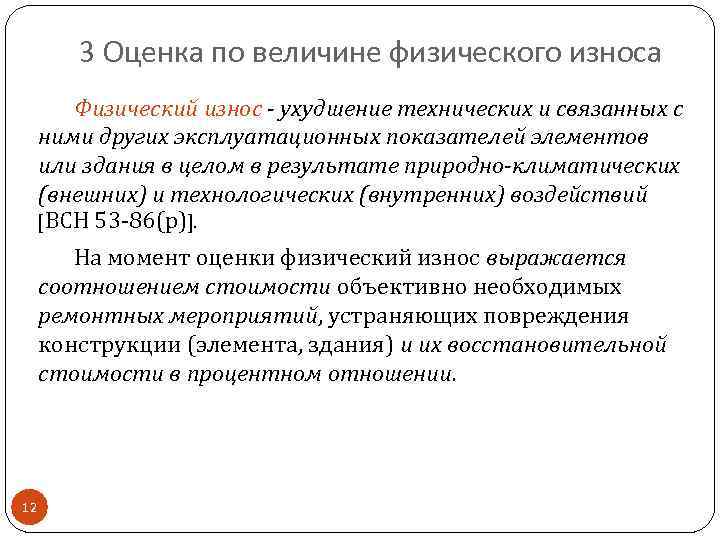 3 Оценка по величине физического износа

Физический износ - ухудшение технических и связанных с ними других эксплуатационных показателей элементов или здания в целом в результате природно-климатических (внешних) и технологических (внутренних) воздействий [ВСН 53-86(р)].

На момент оценки физический износ выражается соотношением стоимости объективно необходимых ремонтных мероприятий, устраняющих повреждения конструкции (элемента, здания) и их восстановительной стоимости в процентном отношении.

12